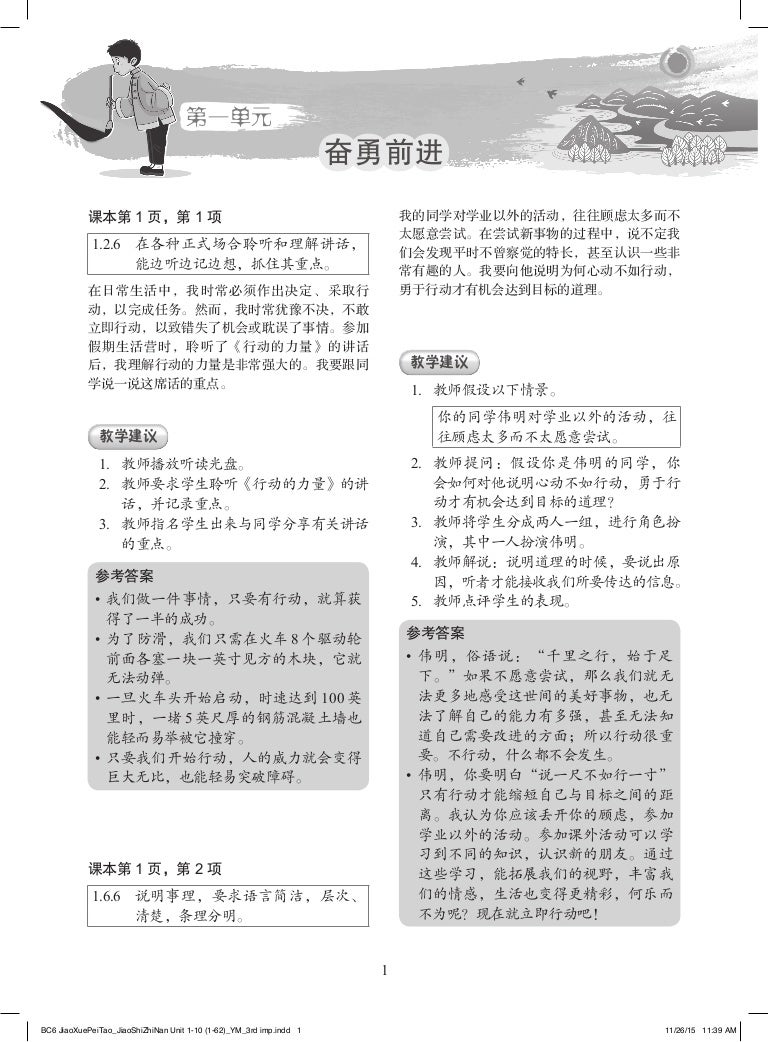 第一单元

奋勇前进

课本第 1 页，第 1 项

1.2.6 在各种正式场合聆听和理解讲话，能边听边记边想，抓住其重点。

在日常生活中，我时常必须作出决定、采取行动，以完成任务。然而，我时常犹豫不决，不敢立即行动，以致错失了机会或耽误了事情。参加假期生活营时，聆听了《行动的力量》的讲话后，我理解行动的力量是非常强大的。我要跟同学说一说这席话的重点。

教学建议

1. 教师播放听读光盘。
2. 教师要求学生聆听《行动的力量》的讲话，并记录重点。
3. 教师指名学生出来与同学分享有关讲话的重点。

参考答案

• 我们做一件事情，只要有行动，就算获得了一半的成功。
• 为了防滑，我们只需在火车 8 个驱动轮前面各塞一块一英寸见方的木块，它就无法动弹。
• 一旦火车头开始启动，时速达到 100 英里时，一堵 5 英尺厚的钢筋混凝土墙也能轻而易举被它撞穿。
• 只要我们开始行动，人的威力就会变得巨大无比，也能轻易突破障碍。

课本第 1 页，第 2 项

1.6.6 说明事理，要求语言简洁，层次、清楚，条理分明。

我的同学对学业以外的活动，往往顾虑太多而不太愿意尝试。在尝试新事物的过程中，说不定我们会发现平时不曾察觉的特长，甚至认识一些非常有趣的人。我要向他说明为何心动不如行动，勇于行动才有机会达到目标的道理。

教学建议

1. 教师假设以下情景。

你的同学伟明对学业以外的活动，往往顾虑太多而不太愿意尝试。

2. 教师提问：假设你是伟明的同学，你会如何对他说明心动不如行动，勇于行动才有机会达到目标的道理？
3. 教师将学生分成两人一组，进行角色扮演，其中一人扮演伟明。
4. 教师解说：说明道理的时候，要说出原因，听者才能接收我们所要传达的信息。
5. 教师点评学生的表现。

参考答案

• 伟明，俗语说：“千里之行，始于足下。”如果不愿意尝试，那么我们就无法更多地感受这世间的美好事物，也无法了解自己的能力有多强，甚至无法知道自己需要改进的方面；所以行动很重要。不行动，什么都不会发生。
• 伟明，你要明白“说一尺不如行一寸”只有行动才能缩短自己与目标之间的距离。我认为你应该丢开你的顾虑，参加学业以外的活动。参加课外活动可以学习到不同的知识，认识新的朋友。通过这些学习，能拓展我们的视野，丰富我们的情感，生活也变得更精彩，何乐而不为呢？现在就立即行动吧！

1

BC6 JiaoXuePeiTao_JiaoShiZhiNan Unit 1-10 (1-62)_YM_3rd imp.indd 1    11/26/15 11:39 AM